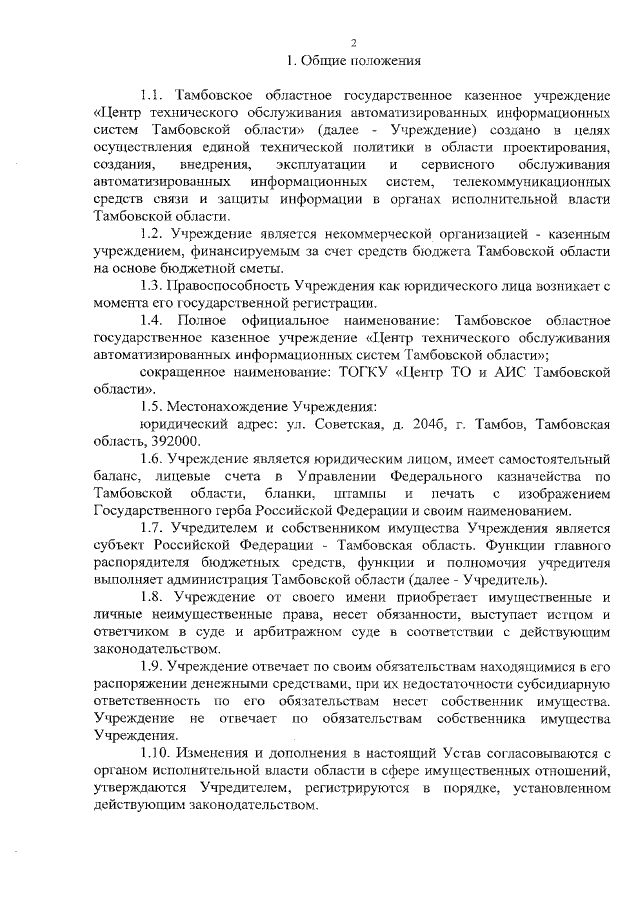 2

1. Общие положения

1.1. Тамбовское областное государственное казенное учреждение «Центр технического обслуживания автоматизированных информационных систем Тамбовской области» (далее - Учреждение) создано в целях осуществления единой технической политики в области проектирования, создания, внедрения, эксплуатации и сервисного обслуживания автоматизированных информационных систем, телекоммуникационных средств связи и защиты информации в органах исполнительной власти Тамбовской области.

1.2. Учреждение является некоммерческой организацией - казенным учреждением, финансируемым за счет средств бюджета Тамбовской области на основе бюджетной сметы.

1.3. Правоспособность Учреждения как юридического лица возникает с момента его государственной регистрации.

1.4. Полное официальное наименование: Тамбовское областное государственное казенное учреждение «Центр технического обслуживания автоматизированных информационных систем Тамбовской области»;

сокращенное наименование: ТОГКУ «Центр ТО и АИС Тамбовской области».

1.5. Местонахождение Учреждения:

юридический адрес: ул. Советская, д. 204б, г. Тамбов, Тамбовская область, 392000.

1.6. Учреждение является юридическим лицом, имеет самостоятельный баланс, лицевые счета в Управлении Федерального казначейства по Тамбовской области, бланки, штампы и печать с изображением Государственного герба Российской Федерации и своим наименованием.

1.7. Учредителем и собственником имущества Учреждения является субъект Российской Федерации - Тамбовская область. Функции главного распорядителя бюджетных средств, функции и полномочия учредителя выполняет администрация Тамбовской области (далее - Учредитель).

1.8. Учреждение от своего имени приобретает имущественные и личные неимущественные права, несет обязанности, выступает истцом и ответчиком в суде и арбитражном суде в соответствии с действующим законодательством.

1.9. Учреждение отвечает по своим обязательствам находящимися в его распоряжении денежными средствами, при их недостаточности субсидиарную ответственность по его обязательствам несет собственник имущества. Учреждение не отвечает по обязательствам собственника имущества Учреждения.

1.10. Изменения и дополнения в настоящий Устав согласовываются с органом исполнительной власти области в сфере имущественных отношений, утверждаются Учредителем, регистрируются в порядке, установленном действующим законодательством.